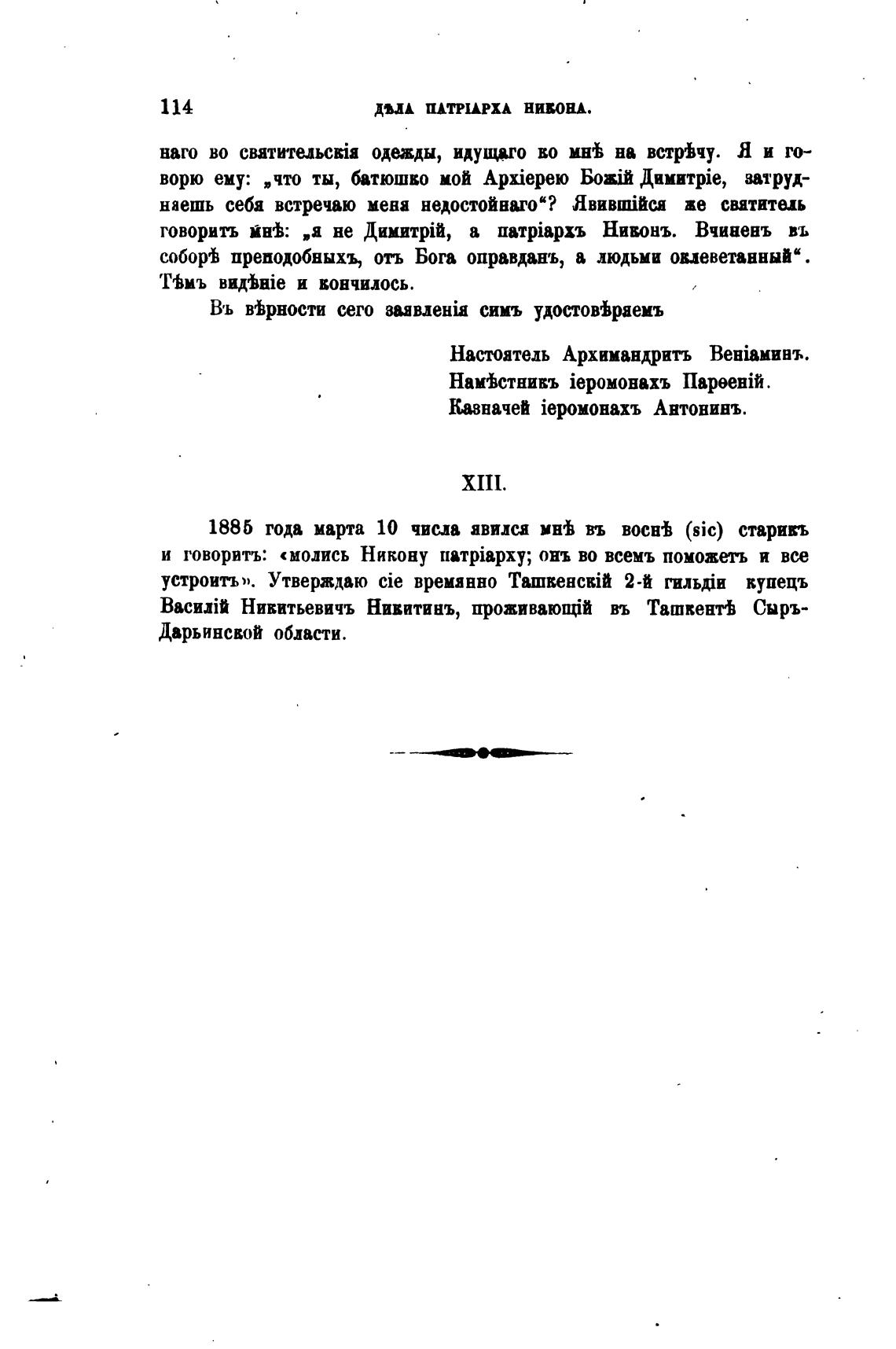 114 ДѢЛА ПАТРІАРХА НИКОНА.

наго во святительскія одежды, идущаго ко мнѣ на встрѣчу. Я и говорю ему: „что ты, батюшко мой Архіерею Божій Димитріе, затрудняешь себя встречаю меня недостойнаго“? Явившійся же святитель говоритъ мнѣ: „я не Димитрій, а патріархъ Никонъ. Вчиненъ въ соборѣ преподобныхъ, отъ Бога оправданъ, а людьми оклеветанный“. Тѣмъ видѣніе и кончилось.

Въ вѣрности сего заявленія симъ удостовѣряемъ

Настоятель Архимандритъ Веніаминъ.
Намѣстникъ іеромонахъ Парѳеній.
Казначей іеромонахъ Антонинъ.

XIII.

1885 года марта 10 числа явился мнѣ въ воснѣ (sic) старикъ и говоритъ: «молись Никону патріарху; онъ во всемъ поможетъ и все устроитъ». Утверждаю сіе времянно Ташкенскій 2-й гильдіи купецъ Василій Никитьевичъ Никитинъ, проживающій въ Ташкентѣ Сыръ-Дарьинской области.